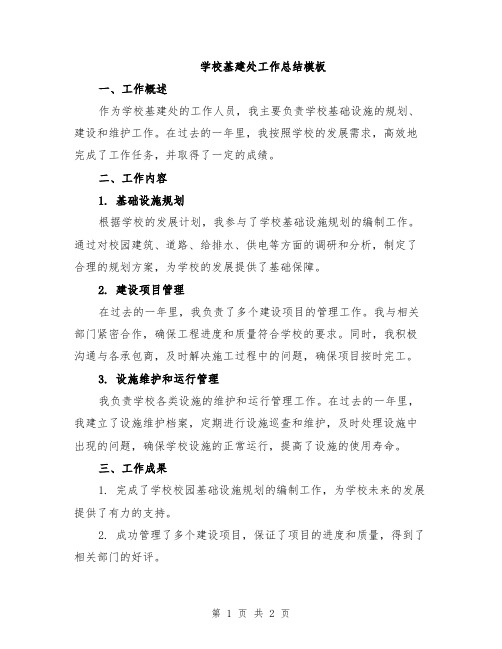 学校基建处工作总结模板

一、工作概述

作为学校基建处的工作人员，我主要负责学校基础设施的规划、建设和维护工作。在过去的一年里，我按照学校的发展需求，高效地完成了工作任务，并取得了一定的成绩。

二、工作内容

1. 基础设施规划

根据学校的发展计划，我参与了学校基础设施规划的编制工作。通过对校园建筑、道路、给排水、供电等方面的调研和分析，制定了合理的规划方案，为学校的发展提供了基础保障。

2. 建设项目管理

在过去的一年里，我负责了多个建设项目的管理工作。我与相关部门紧密合作，确保工程进度和质量符合学校的要求。同时，我积极沟通与各承包商，及时解决施工过程中的问题，确保项目按时完工。

3. 设施维护和运行管理

我负责学校各类设施的维护和运行管理工作。在过去的一年里，我建立了设施维护档案，定期进行设施巡查和维护，及时处理设施中出现的问题，确保学校设施的正常运行，提高了设施的使用寿命。

三、工作成果

1. 完成了学校校园基础设施规划的编制工作，为学校未来的发展提供了有力的支持。

2. 成功管理了多个建设项目，保证了项目的进度和质量，得到了相关部门的好评。

第 1 页 共 2 页